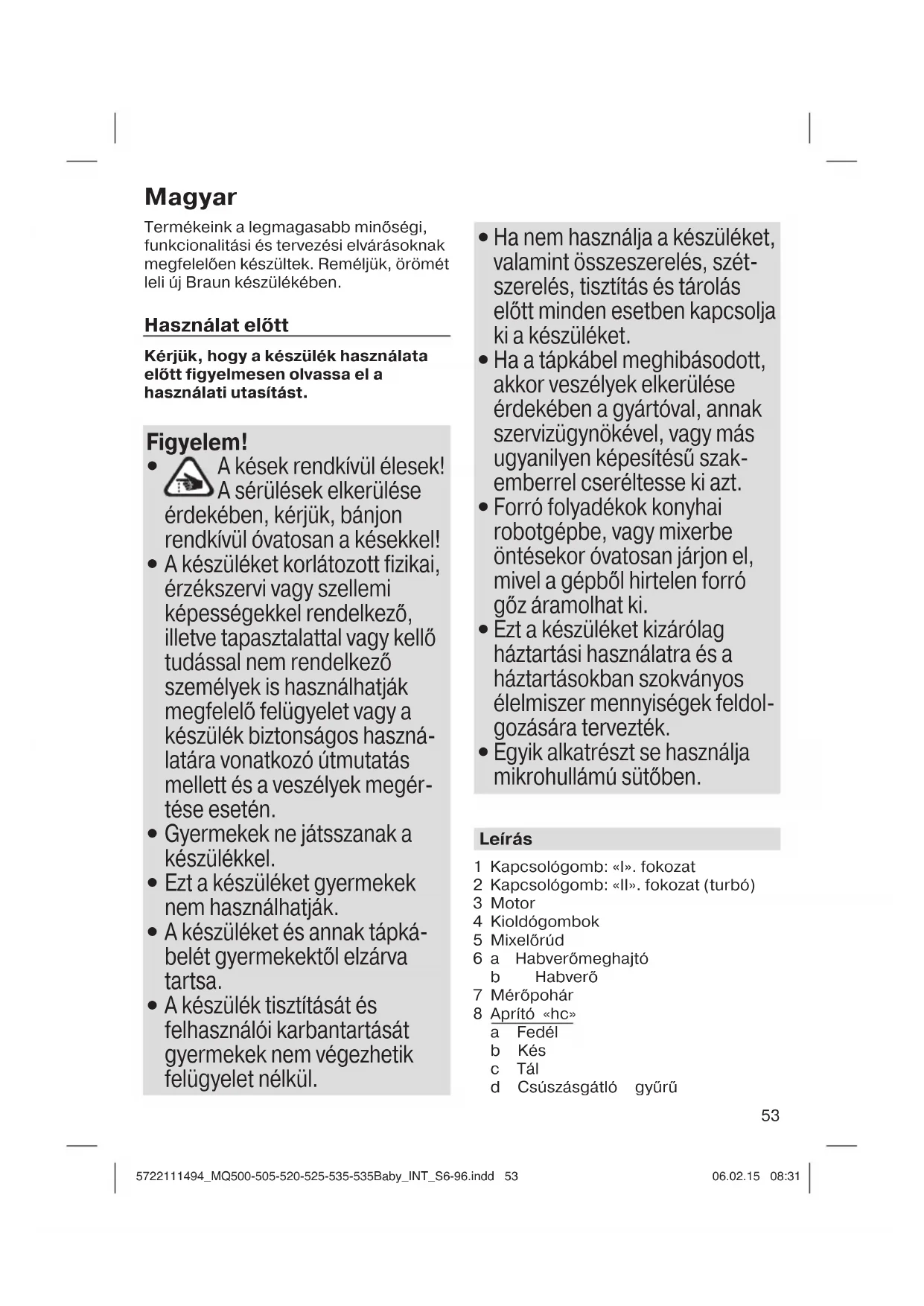 Magyar

Termékeink a legmagasabb minőségi, funkcionalitási és tervezési elvárásoknak megfelelően készültek. Reméljük, örömét leli új Braun készülékében.

Használat előtt

Kérjük, hogy a készülék használata előtt figyelmesen olvassa el a használati utasítást.

Figyelem!
• A kések rendkívül élesek! A sérülések elkerülése érdekében, kérjük, bánjon rendkívül óvatosan a késekkel!
• A készüléket korlátozott fizikai, érzékszervi vagy szellemi képességekkel rendelkező, illetve tapasztalattal vagy kellő tudással nem rendelkező személyek is használhatják megfelelő felügyelet vagy a készülék biztonságos használatára vonatkozó útmutatás mellett és a veszélyek megértése esetén.
• Gyermekek ne játsszanak a készülékkel.
• Ezt a készüléket gyermekek nem használhatják.
• A készüléket és annak tápkábelét gyermekektől elzárva tartsa.
• A készülék tisztítását és felhasználói karbantartását gyermekek nem végezhetik felügyelet nélkül.

• Ha nem használja a készüléket, valamint összeszerelés, szétszerelés, tisztítás és tárolás előtt minden esetben kapcsolja ki a készüléket.
• Ha a tápkábel meghibásodott, akkor veszélyek elkerülése érdekében a gyártóval, annak szervizügynökével, vagy más ugyanilyen képesítésű szakemberrel cseréltesse ki azt.
• Forró folyadékok konyhai robotgépbe, vagy mixerbe öntésekor óvatosan járjon el, mivel a gépből hirtelen forró gőz áramolhat ki.
• Ezt a készüléket kizárólag háztartási használatra és a háztartásokban szokványos élelmiszer mennyiségek feldolgozására tervezték.
• Egyik alkatrészt se használja mikrohullámú sütőben.

Leírás

1 Kapcsológomb: «I». fokozat
2 Kapcsológomb: «II». fokozat (turbó)
3 Motor
4 Kioldógombok
5 Mixelőrúd
6 a Habverőmeghajtó
b Habverő
7 Mérőpohár
8 Aprító «hc»
a Fedél
b Kés
c Tál
d Csúszásgátló gyűrű

53

5722111494_MQ500-505-520-525-535-535Baby_INT_S6-96.indd 53 06.02.15 08:31